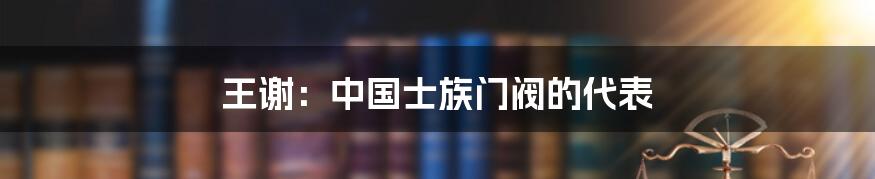 王谢：中国士族门阀的代表